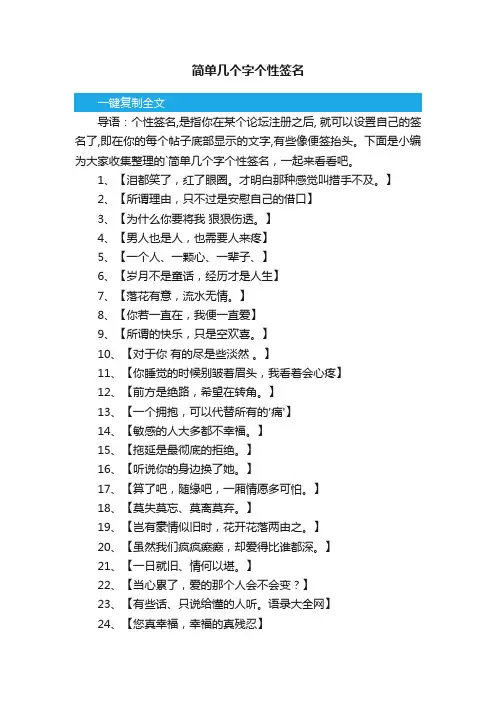 简单几个字个性签名

一键复制全文

导语：个性签名,是指你在某个论坛注册之后, 就可以设置自己的签名了,即在你的每个帖子底部显示的文字,有些像便签抬头。下面是小编为大家收集整理的`简单几个字个性签名，一起来看看吧。

1、【泪都笑了，红了眼圈。才明白那种感觉叫措手不及。】

2、【所谓理由，只不过是安慰自己的借口】

3、【为什么你要将我 狠狠伤透。】

4、【男人也是人，也需要人来疼】

5、【一个人、一颗心、一辈子、】

6、【岁月不是童话，经历才是人生】

7、【落花有意，流水无情。】

8、【你若一直在，我便一直爱】

9、【所谓的快乐，只是空欢喜。】

10、【对于你 有的尽是些淡然 。】

11、【你睡觉的时候别皱着眉头，我看着会心疼】

12、【前方是绝路，希望在转角。】

13、【一个拥抱，可以代替所有的'痛'】

14、【敏感的人大多都不幸福。】

15、【拖延是最彻底的拒绝。】

16、【听说你的身边换了她。】

17、【算了吧，随缘吧，一厢情愿多可怕。】

18、【莫失莫忘、莫离莫弃。】

19、【岂有豪情似旧时，花开花落两由之。】

20、【虽然我们疯疯癫癫，却爱得比谁都深。】

21、【一日就旧、情何以堪。】

22、【当心累了，爱的那个人会不会变？】

23、【有些话、只说给懂的人听。语录大全网】

24、【您真幸福，幸福的真残忍】